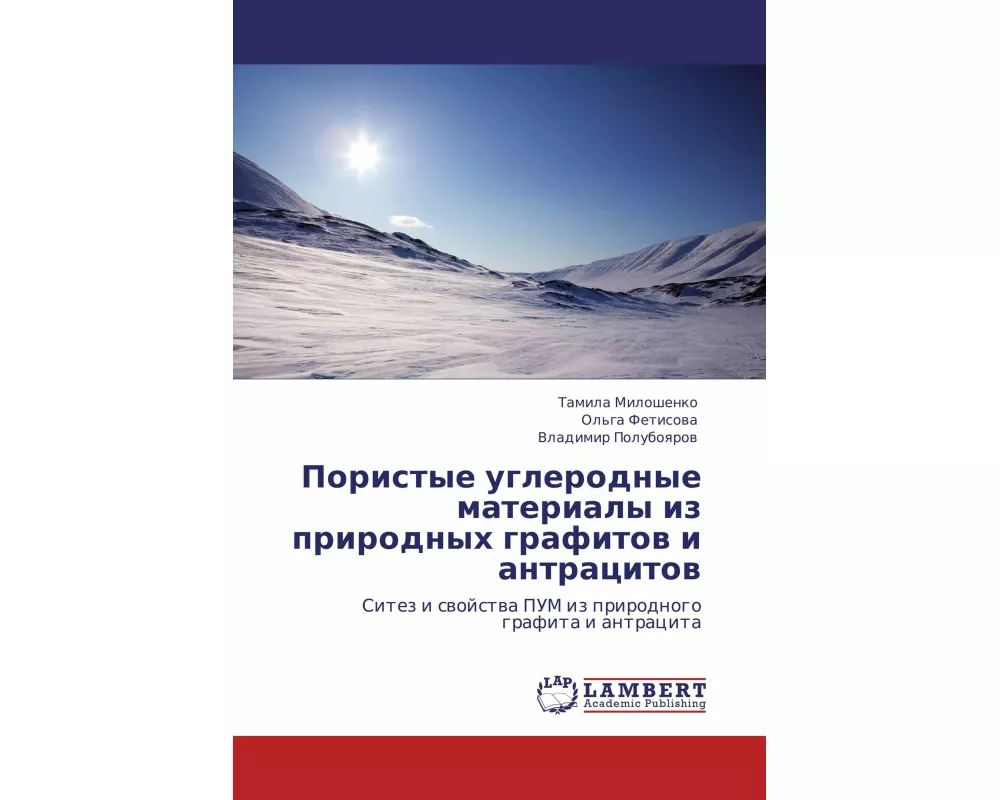 Тамила Милошенко
Ольга Фетисова
Владимир Полубояров

Пористые углеродные материалы из природных графитов и антрацитов

Ситез и свойства ПУМ из природного графита и антрацита

LAP
LAMBERT
Academic Publishing